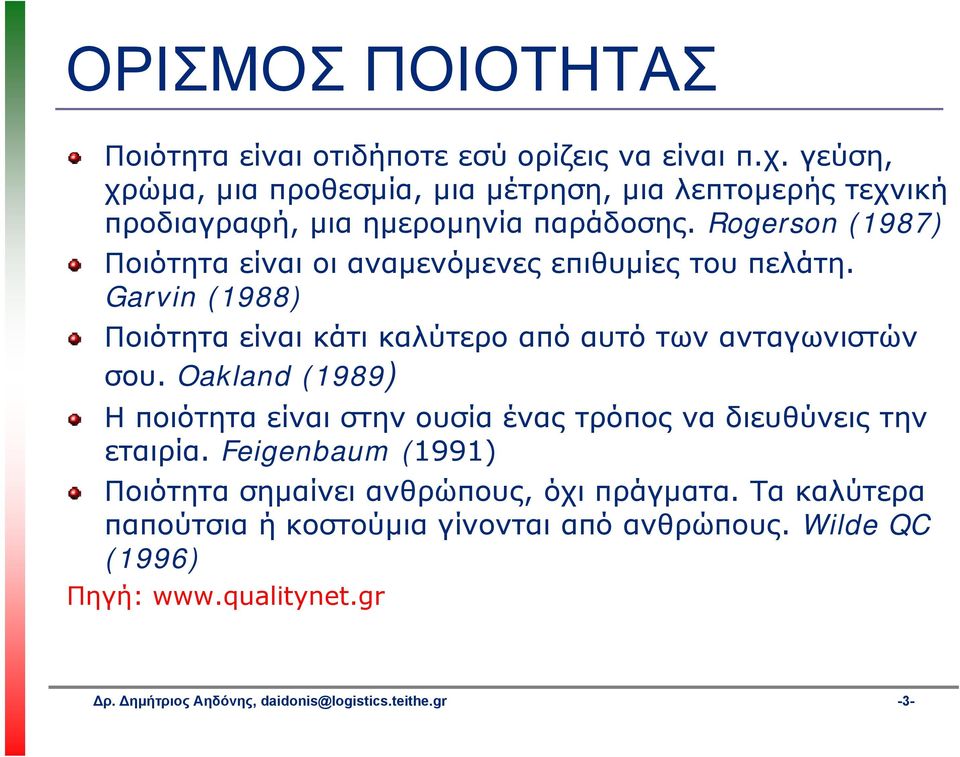 ΟΡΙΣΜΟΣ ΠΟΙΟΤΗΤΑΣ

Ποιότητα είναι οτιδήποτε εσύ ορίζεις να είναι π.χ. γεύση, χρώμα, μια προθεσμία, μια μέτρηση, μια λεπτομερής τεχνική προδιαγραφή, μια ημερομηνία παράδοσης. Rogerson (1987)

Ποιότητα είναι οι αναμενόμενες επιθυμίες του πελάτη. Garvin (1988)

Ποιότητα είναι κάτι καλύτερο από αυτό των ανταγωνιστών σου. Oakland (1989)

Η ποιότητα είναι στην ουσία ένας τρόπος να διευθύνεις την εταιρία. Feigenbaum (1991)

Ποιότητα σημαίνει ανθρώπους, όχι πράγματα. Τα καλύτερα παπούτσια ή κοστούμια γίνονται από ανθρώπους. Wilde QC (1996)

Πηγή: www.qualitynet.gr

Δρ. Δημήτριος Αηδόνης, daidonis@logistics.teithe.gr

-3-